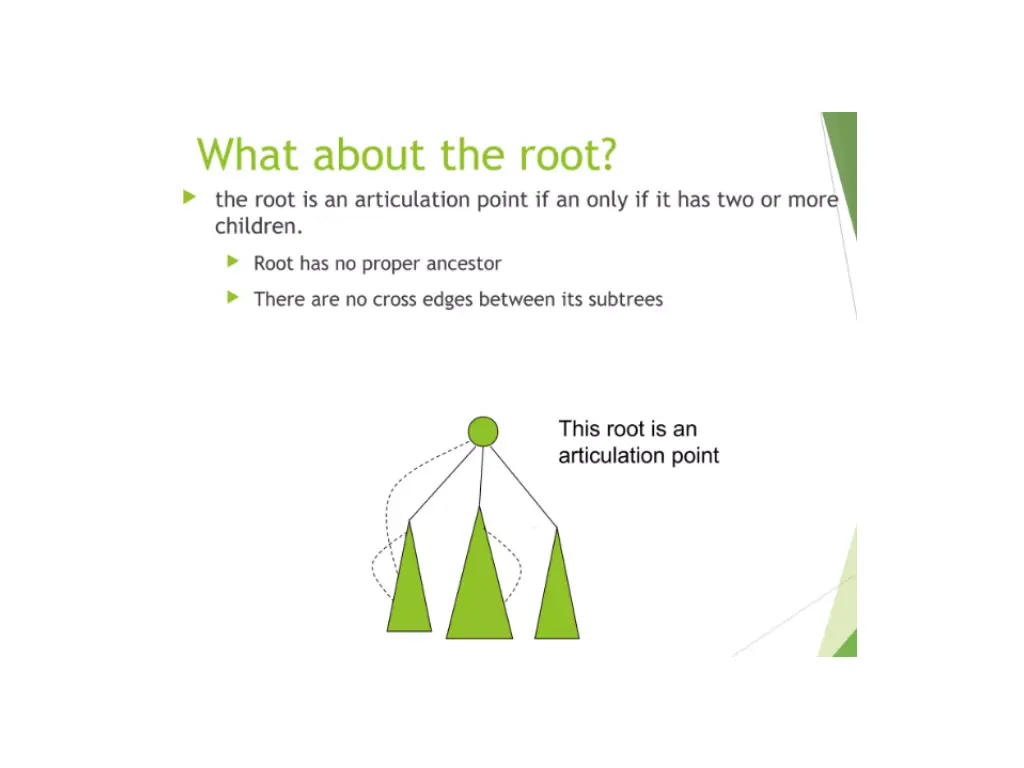 What about the root?

the root is an articulation point if an only if it has two or more children.

Root has no proper ancestor

There are no cross edges between its subtrees

This root is an articulation point